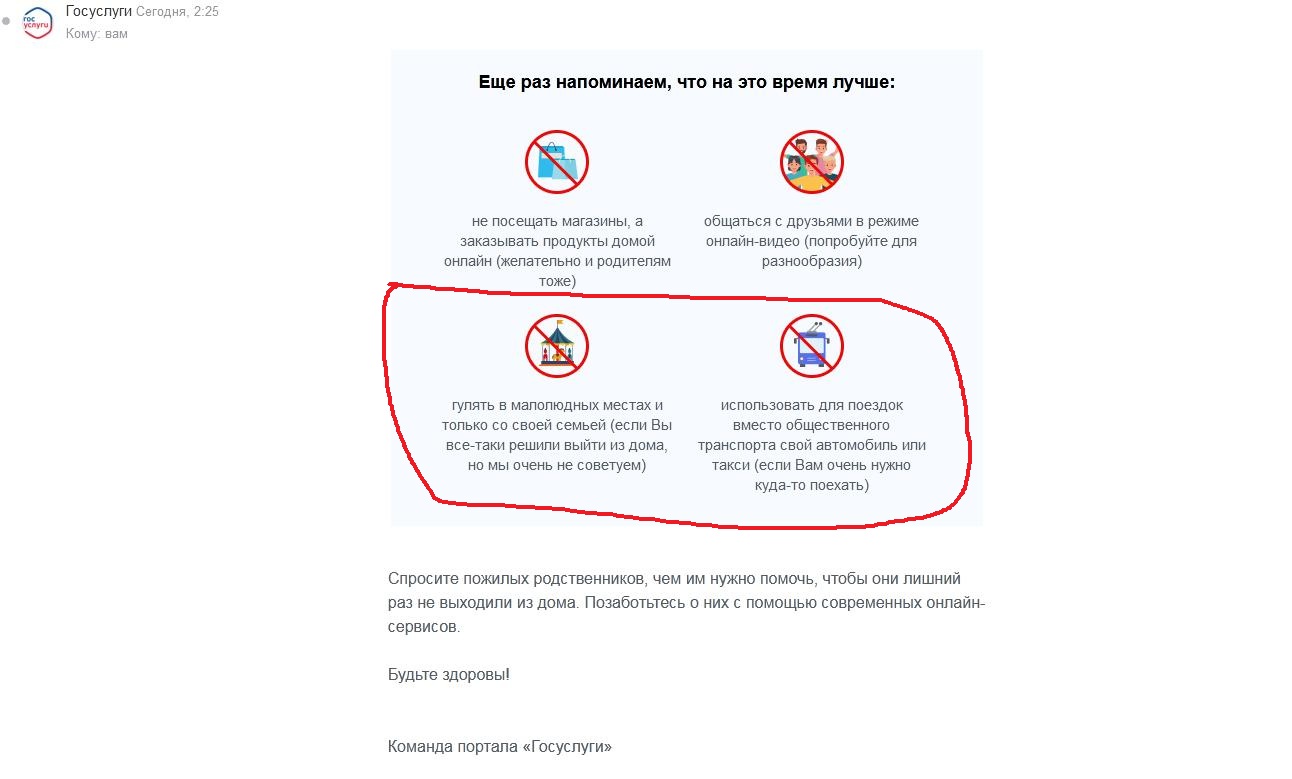 гос услуги

Госуслуги Сегодня, 2:25
Кому: вам

Еще раз напоминаем, что на это время лучше:

не посещать магазины, а заказывать продукты домой онлайн (желательно и родителям тоже)

общаться с друзьями в режиме онлайн-видео (попробуйте для разнообразия)

гулять в малолюдных местах и только со своей семьей (если Вы все-таки решили выйти из дома, но мы очень не советуем)

использовать для поездок вместо общественного транспорта свой автомобиль или такси (если Вам очень нужно куда-то поехать)

Спросите пожилых родственников, чем им нужно помочь, чтобы они лишний раз не выходили из дома. Позаботьтесь о них с помощью современных онлайн-сервисов.

Будьте здоровы!

Команда портала «Госуслуги»